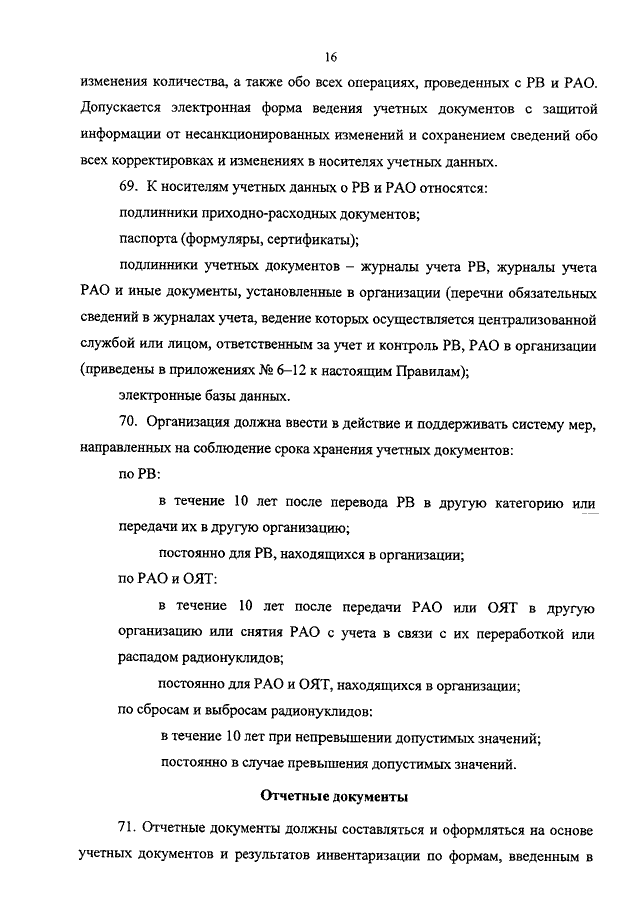 16

изменения количества, а также обо всех операциях, проведенных с РВ и РАО. Допускается электронная форма ведения учетных документов с защитой информации от несанкционированных изменений и сохранением сведений обо всех корректировках и изменениях в носителях учетных данных.

69. К носителям учетных данных о РВ и РАО относятся:

подлинники приходно-расходных документов;

паспорта (формуляры, сертификаты);

подлинники учетных документов – журналы учета РВ, журналы учета РАО и иные документы, установленные в организации (перечни обязательных сведений в журналах учета, ведение которых осуществляется централизованной службой или лицом, ответственным за учет и контроль РВ, РАО в организации (приведены в приложениях № 6–12 к настоящим Правилам);

электронные базы данных.

70. Организация должна ввести в действие и поддерживать систему мер, направленных на соблюдение срока хранения учетных документов:

по РВ:

в течение 10 лет после перевода РВ в другую категорию или передачи их в другую организацию;

постоянно для РВ, находящихся в организации;

по РАО и ОЯТ:

в течение 10 лет после передачи РАО или ОЯТ в другую организацию или снятия РАО с учета в связи с их переработкой или распадом радионуклидов;

постоянно для РАО и ОЯТ, находящихся в организации;

по сбросам и выбросам радионуклидов:

в течение 10 лет при непревышении допустимых значений;

постоянно в случае превышения допустимых значений.

Отчетные документы

71. Отчетные документы должны составляться и оформляться на основе учетных документов и результатов инвентаризации по формам, введенным в